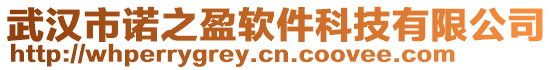 武汉市诺之盈软件科技有限公司
http://whperrygrey.cn.coovee.com